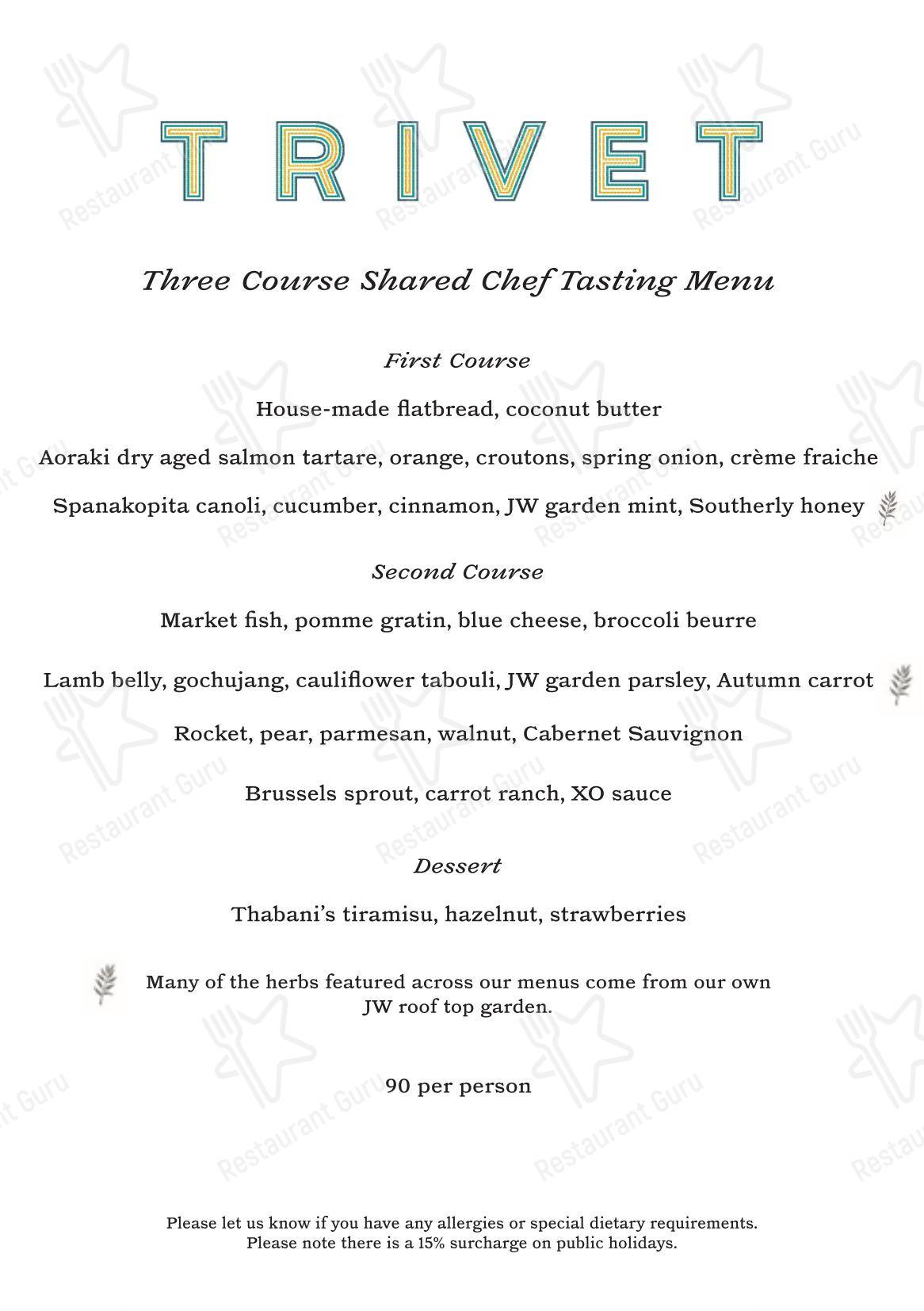 TRIVET

Three Course Shared Chef Tasting Menu

First Course

House-made flatbread, coconut butter

Aoraki dry aged salmon tartare, orange, croutons, spring onion, crème fraiche

Spanakopita canoli, cucumber, cinnamon, JW garden mint, Southerly honey

Second Course

Market fish, pomme gratin, blue cheese, broccoli beurre

Lamb belly, gochujang, cauliflower tabouli, JW garden parsley, Autumn carrot

Rocket, pear, parmesan, walnut, Cabernet Sauvignon

Brussels sprout, carrot ranch, XO sauce

Dessert

Thabani's tiramisu, hazelnut, strawberries

Many of the herbs featured across our menus come from our own JW roof top garden.

90 per person

Please let us know if you have any allergies or special dietary requirements.
Please note there is a 15% surcharge on public holidays.

Restaurant Guru